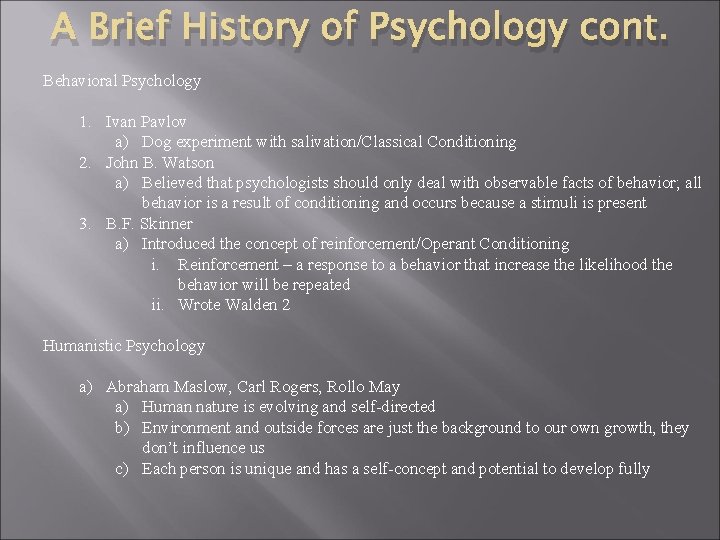 A Brief History of Psychology cont.

Behavioral Psychology

1. Ivan Pavlov
a) Dog experiment with salivation/Classical Conditioning
2. John B. Watson
a) Believed that psychologists should only deal with observable facts of behavior; all behavior is a result of conditioning and occurs because a stimuli is present
3. B.F. Skinner
a) Introduced the concept of reinforcement/Operant Conditioning
i. Reinforcement – a response to a behavior that increase the likelihood the behavior will be repeated
ii. Wrote Walden 2

Humanistic Psychology

a) Abraham Maslow, Carl Rogers, Rollo May
a) Human nature is evolving and self-directed
b) Environment and outside forces are just the background to our own growth, they don't influence us
c) Each person is unique and has a self-concept and potential to develop fully